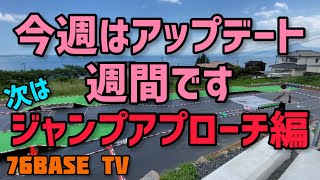 今週はアップデート
週間です
次は
ジャンプアプローチ編
76BASE TV